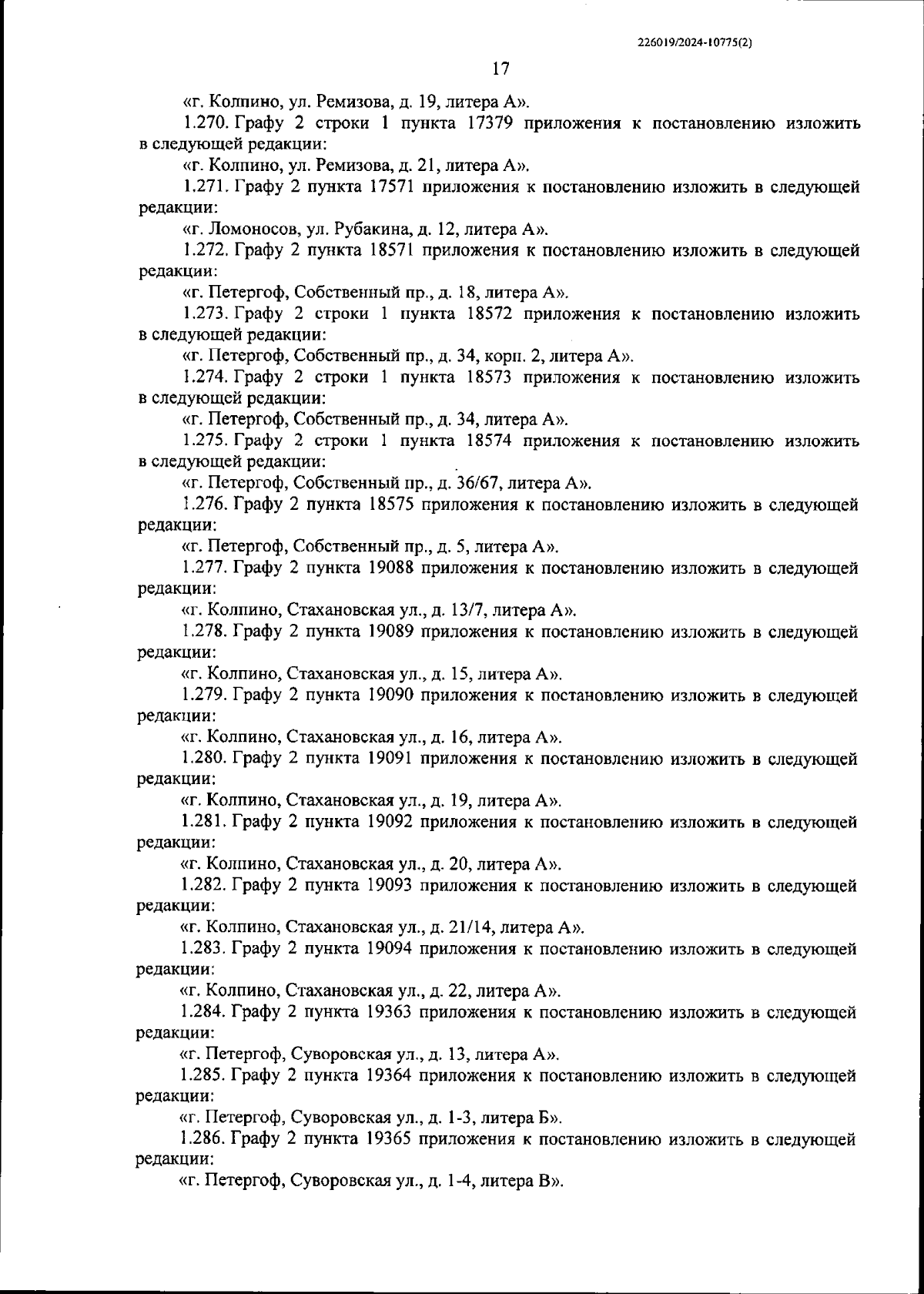 226019/2024-10775(2)

17

«г. Колпино, ул. Ремизова, д. 19, литера А».

1.270. Графу 2 строки 1 пункта 17379 приложения к постановлению изложить в следующей редакции:

«г. Колпино, ул. Ремизова, д. 21, литера А».

1.271. Графу 2 пункта 17571 приложения к постановлению изложить в следующей редакции:

«г. Ломоносов, ул. Рубакина, д. 12, литера А».

1.272. Графу 2 пункта 18571 приложения к постановлению изложить в следующей редакции:

«г. Петергоф, Собственный пр., д. 18, литера А».

1.273. Графу 2 строки 1 пункта 18572 приложения к постановлению изложить в следующей редакции:

«г. Петергоф, Собственный пр., д. 34, корп. 2, литера А».

1.274. Графу 2 строки 1 пункта 18573 приложения к постановлению изложить в следующей редакции:

«г. Петергоф, Собственный пр., д. 34, литера А».

1.275. Графу 2 строки 1 пункта 18574 приложения к постановлению изложить в следующей редакции:

«г. Петергоф, Собственный пр., д. 36/67, литера А».

1.276. Графу 2 пункта 18575 приложения к постановлению изложить в следующей редакции:

«г. Петергоф, Собственный пр., д. 5, литера А».

1.277. Графу 2 пункта 19088 приложения к постановлению изложить в следующей редакции:

«г. Колпино, Стахановская ул., д. 13/7, литера А».

1.278. Графу 2 пункта 19089 приложения к постановлению изложить в следующей редакции:

«г. Колпино, Стахановская ул., д. 15, литера А».

1.279. Графу 2 пункта 19090 приложения к постановлению изложить в следующей редакции:

«г. Колпино, Стахановская ул., д. 16, литера А».

1.280. Графу 2 пункта 19091 приложения к постановлению изложить в следующей редакции:

«г. Колпино, Стахановская ул., д. 19, литера А».

1.281. Графу 2 пункта 19092 приложения к постановлению изложить в следующей редакции:

«г. Колпино, Стахановская ул., д. 20, литера А».

1.282. Графу 2 пункта 19093 приложения к постановлению изложить в следующей редакции:

«г. Колпино, Стахановская ул., д. 21/14, литера А».

1.283. Графу 2 пункта 19094 приложения к постановлению изложить в следующей редакции:

«г. Колпино, Стахановская ул., д. 22, литера А».

1.284. Графу 2 пункта 19363 приложения к постановлению изложить в следующей редакции:

«г. Петергоф, Суворовская ул., д. 13, литера А».

1.285. Графу 2 пункта 19364 приложения к постановлению изложить в следующей редакции:

«г. Петергоф, Суворовская ул., д. 1-3, литера Б».

1.286. Графу 2 пункта 19365 приложения к постановлению изложить в следующей редакции:

«г. Петергоф, Суворовская ул., д. 1-4, литера В».